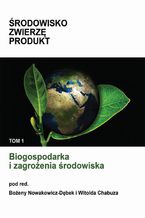 ŚRODOWISKO
ZWIERZĘ
PRODUKT

TOM 1

Biogospodarka i zagrożenia środowiska

pod red.
Bożeny Nowakowicz-Dębek i Witolda Chabuza